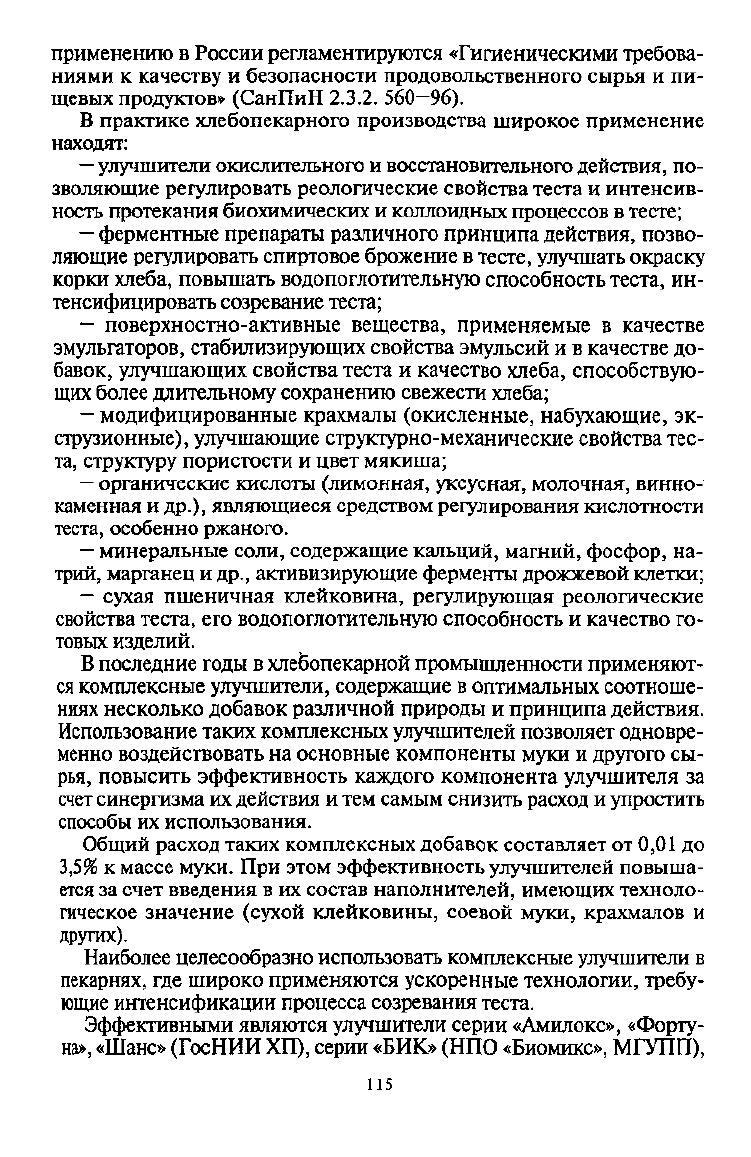 применению в России регламентируются «Гигиеническими требованиями к качеству и безопасности продовольственного сырья и пищевых продуктов» (СанПиН 2.3.2. 560—96).

В практике хлебопекарного производства широкое применение находят:

— улучшители окислительного и восстановительного действия, позволяющие регулировать реологические свойства теста и интенсивность протекания биохимических и коллоидных процессов в тесте;

— ферментные препараты различного принципа действия, позволяющие регулировать спиртовое брожение в тесте, улучшать окраску корки хлеба, повышать водопоглотительную способность теста, интенсифицировать созревание теста;

— поверхностно-активные вещества, применяемые в качестве эмульгаторов, стабилизирующих свойства эмульсий и в качестве добавок, улучшающих свойства теста и качество хлеба, способствующих более длительному сохранению свежести хлеба;

— модифицированные крахмалы (окисленные, набухающие, экструзионные), улучшающие структурно-механические свойства теста, структуру пористости и цвет мякиша;

— органические кислоты (лимонная, уксусная, молочная, виннокаменная и др.), являющиеся средством регулирования кислотности теста, особенно ржаного.

— минеральные соли, содержащие кальций, магний, фосфор, натрий, марганец и др., активизирующие ферменты дрожжевой клетки;

— сухая пшеничная клейковина, регулирующая реологические свойства теста, его водопоглотительную способность и качество готовых изделий.

В последние годы в хлебопекарной промышленности применяются комплексные улучшители, содержащие в оптимальных соотношениях несколько добавок различной природы и принципа действия. Использование таких комплексных улучшителей позволяет одновременно воздействовать на основные компоненты муки и другого сырья, повысить эффективность каждого компонента улучшителя за счет синергизма их действия и тем самым снизить расход и упростить способы их использования.

Общий расход таких комплексных добавок составляет от 0,01 до 3,5% к массе муки. При этом эффективность улучшителей повышается за счет введения в их состав наполнителей, имеющих технологическое значение (сухой клейковины, соевой муки, крахмалов и других).

Наиболее целесообразно использовать комплексные улучшители в пекарнях, где широко применяются ускоренные технологии, требующие интенсификации процесса созревания теста.

Эффективными являются улучшители серии «Амилокс», «Фортуна», «Шанс» (ГосНИИ ХП), серии «БИК» (НПО «Биомикс», МГУПП),

115